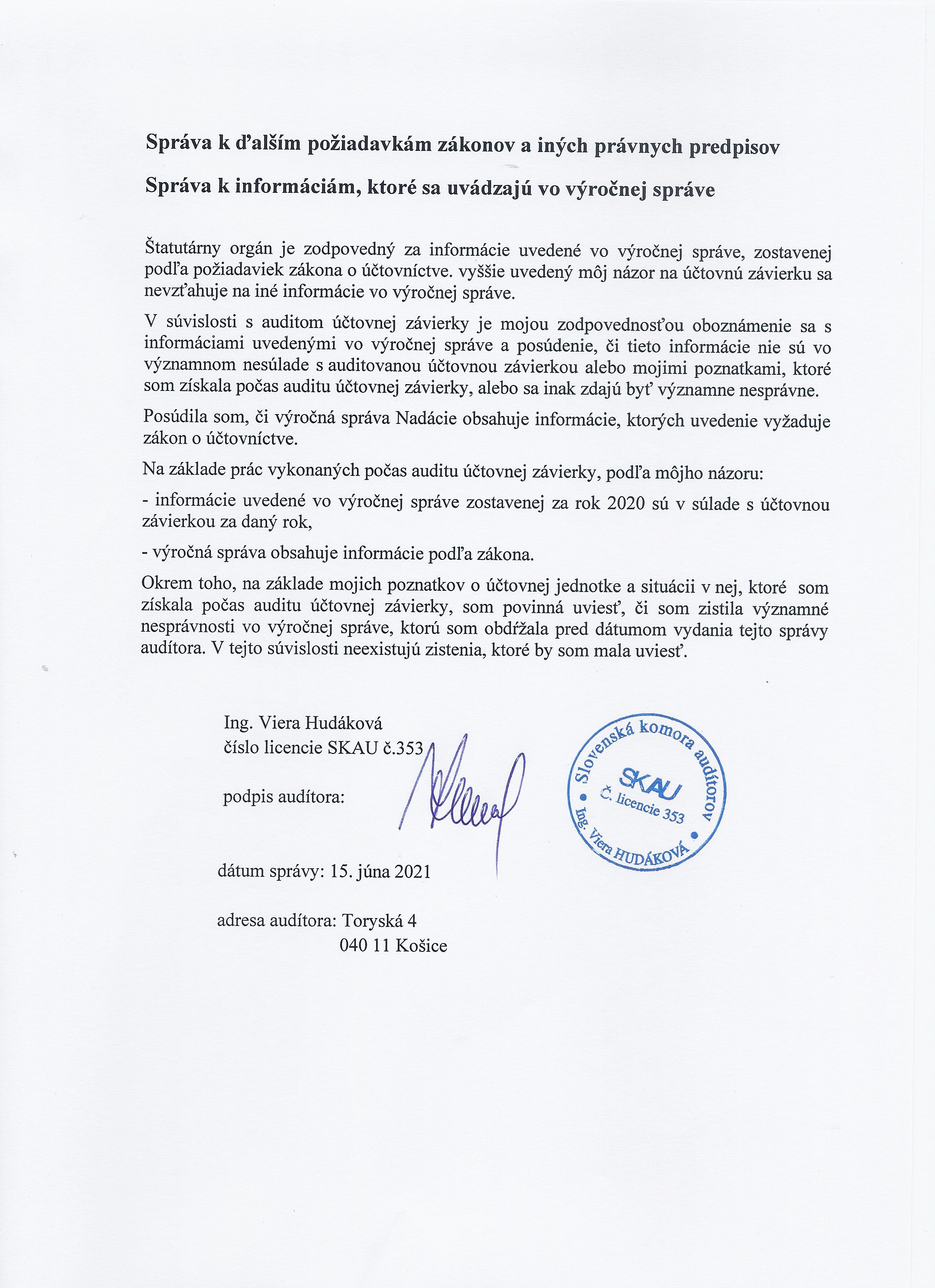 Správa k ďalším požiadavkám zákonov a iných právnych predpisov

Správa k informáciám, ktoré sa uvádzajú vo výročnej správe

Štatutárny orgán je zodpovedný za informácie uvedené vo výročnej správe, zostavenej podľa požiadaviek zákona o účtovníctve. vyššie uvedený môj názor na účtovnú závierku sa nevzťahuje na iné informácie vo výročnej správe.

V súvislosti s auditom účtovnej závierky je mojou zodpovednosťou oboznámenie sa s informáciami uvedenými vo výročnej správe a posúdenie, či tieto informácie nie sú vo významnom nesúlade s auditovanou účtovnou závierkou alebo mojimi poznatkami, ktoré som získala počas auditu účtovnej závierky, alebo sa inak zdajú byť významne nesprávne.

Posúdila som, či výročná správa Nadácie obsahuje informácie, ktorých uvedenie vyžaduje zákon o účtovníctve.

Na základe prác vykonaných počas auditu účtovnej závierky, podľa môjho názoru:

- informácie uvedené vo výročnej správe zostavenej za rok 2020 sú v súlade s účtovnou závierkou za daný rok,

- výročná správa obsahuje informácie podľa zákona.

Okrem toho, na základe mojich poznatkov o účtovnej jednotke a situácii v nej, ktoré som získala počas auditu účtovnej závierky, som povinná uviesť, či som zistila významné nesprávnosti vo výročnej správe, ktorú som obdŕžala pred dátumom vydania tejto správy audítora. V tejto súvislosti neexistujú zistenia, ktoré by som mala uviesť.

Ing. Viera Hudáková
číslo licencie SKAU č.353

podpis audítora:

Slovenská komora audítorov
SKAU
Č. licencie 353
Ing. Viera HUDÁKOVÁ

dátum správy: 15. júna 2021

adresa audítora: Toryská 4
040 11 Košice